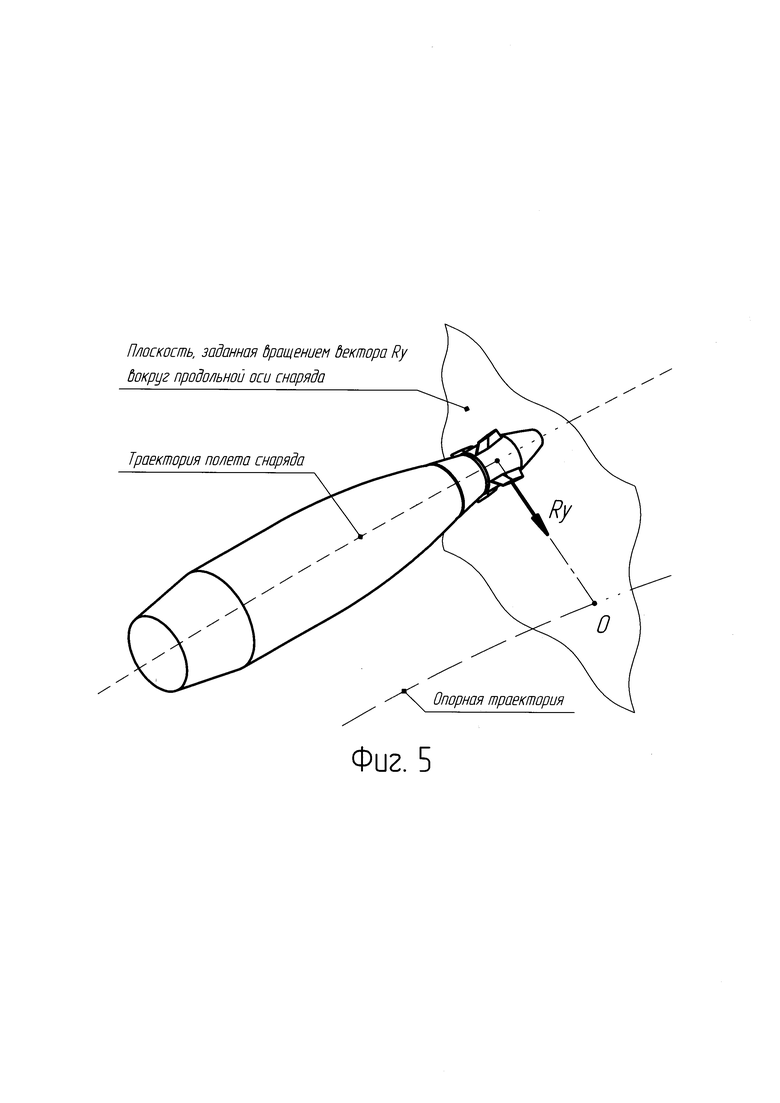 Плоскость, заданная вращением вектора Ry вокруг продольной оси снаряда

Траектория полета снаряда

Ry

O

Опорная траектория

Фиг. 5